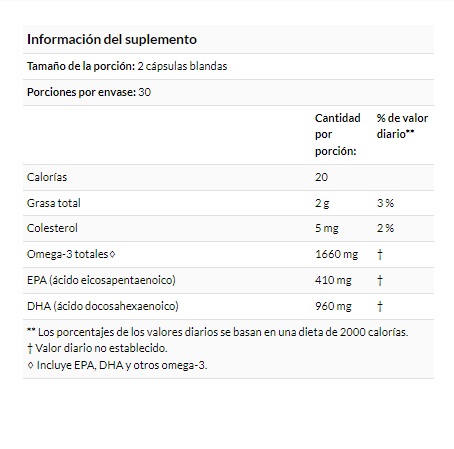 Información del suplemento

Tamaño de la porción: 2 cápsulas blandas

Porciones por envase: 30

| | Cantidad por porción: | % de valor diario** |
|---|---|---|
| Calorías | 20 | |
| Grasa total | 2 g | 3 % |
| Colesterol | 5 mg | 2 % |
| Omega-3 totales◊ | 1660 mg | † |
| EPA (ácido eicosapentaenoico) | 410 mg | † |
| DHA (ácido docosahexaenoico) | 960 mg | † |

** Los porcentajes de los valores diarios se basan en una dieta de 2000 calorías.
† Valor diario no establecido.
◊ Incluye EPA, DHA y otros omega-3.